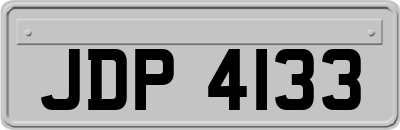 JDP 4133